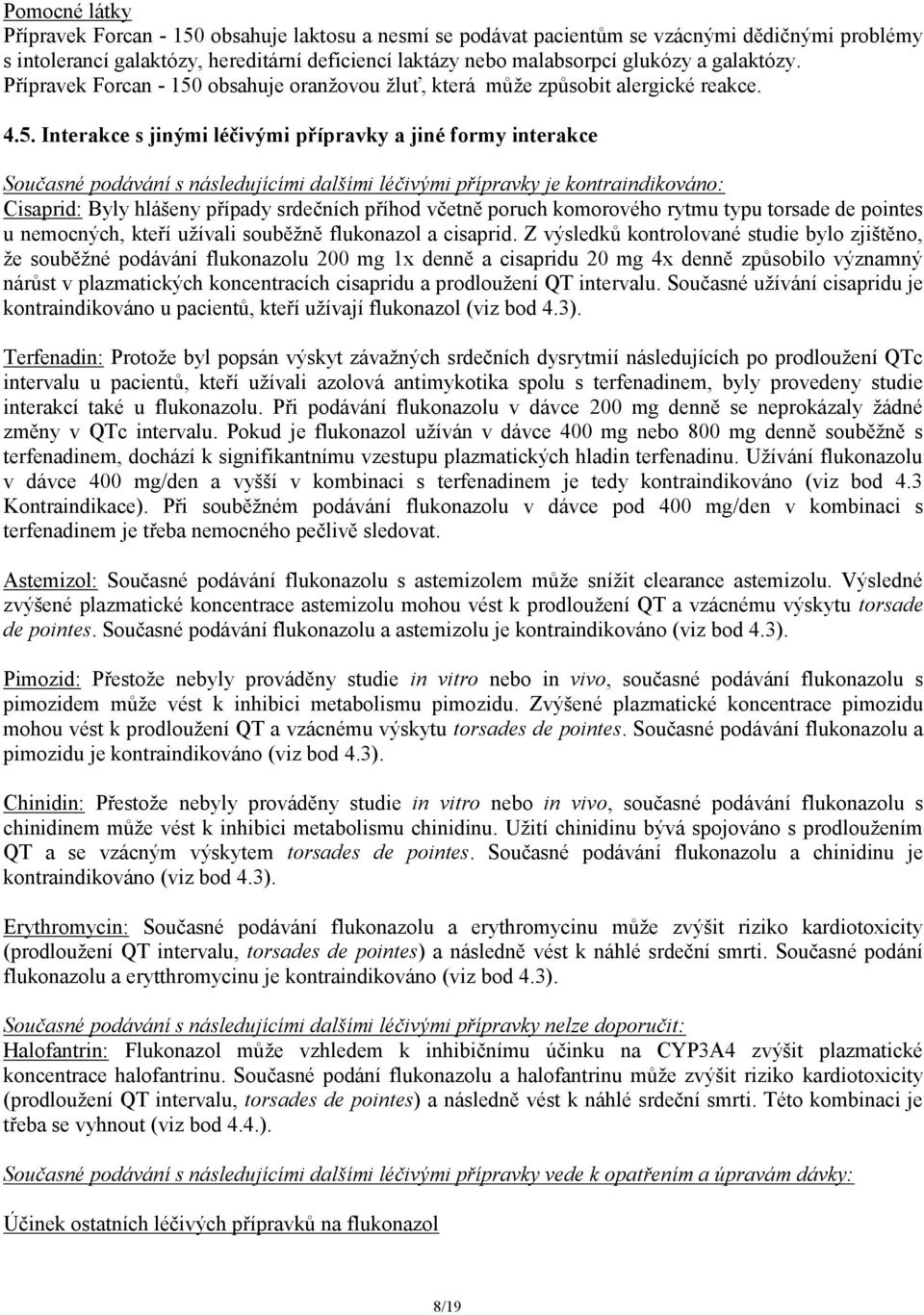 Pomocné látky
Přípravek Forcan - 150 obsahuje laktosu a nesmí se podávat pacientům se vzácnými dědičnými problémy s intolerancí galaktózy, hereditární deficiencí laktázy nebo malabsorpcí glukózy a galaktózy. Přípravek Forcan - 150 obsahuje oranžovou žluť, která může způsobit alergické reakce.

4.5. Interakce s jinými léčivými přípravky a jiné formy interakce

Současné podávání s následujícími dalšími léčivými přípravky je kontraindikováno:
Cisaprid: Byly hlášeny případy srdečních příhod včetně poruch komorového rytmu typu torsade de pointes u nemocných, kteří užívali souběžně flukonazol a cisaprid. Z výsledků kontrolované studie bylo zjištěno, že souběžné podávání flukonazolu 200 mg 1x denně a cisapridu 20 mg 4x denně způsobilo významný nárůst v plazmatických koncentracích cisapridu a prodloužení QT intervalu. Současné užívání cisapridu je kontraindikováno u pacientů, kteří užívají flukonazol (viz bod 4.3).

Terfenadin: Protože byl popsán výskyt závažných srdečních dysrytmií následujících po prodloužení QTc intervalu u pacientů, kteří užívali azolová antimykotika spolu s terfenadinem, byly provedeny studie interakcí také u flukonazolu. Při podávání flukonazolu v dávce 200 mg denně se neprokázaly žádné změny v QTc intervalu. Pokud je flukonazol užíván v dávce 400 mg nebo 800 mg denně souběžně s terfenadinem, dochází k signifikantnímu vzestupu plazmatických hladin terfenadinu. Užívání flukonazolu v dávce 400 mg/den a vyšší v kombinaci s terfenadinem je tedy kontraindikováno (viz bod 4.3 Kontraindikace). Při souběžném podávání flukonazolu v dávce pod 400 mg/den v kombinaci s terfenadinem je třeba nemocného pečlivě sledovat.

Astemizol: Současné podávání flukonazolu s astemizolem může snížit clearance astemizolu. Výsledné zvýšené plazmatické koncentrace astemizolu mohou vést k prodloužení QT a vzácnému výskytu torsade de pointes. Současné podávání flukonazolu a astemizolu je kontraindikováno (viz bod 4.3).

Pimozid: Přestože nebyly prováděny studie in vitro nebo in vivo, současné podávání flukonazolu s pimozidem může vést k inhibici metabolismu pimozidu. Zvýšené plazmatické koncentrace pimozidu mohou vést k prodloužení QT a vzácnému výskytu torsades de pointes. Současné podávání flukonazolu a pimozidu je kontraindikováno (viz bod 4.3).

Chinidin: Přestože nebyly prováděny studie in vitro nebo in vivo, současné podávání flukonazolu s chinidinem může vést k inhibici metabolismu chinidinu. Užití chinidinu bývá spojováno s prodloužením QT a se vzácným výskytem torsades de pointes. Současné podávání flukonazolu a chinidinu je kontraindikováno (viz bod 4.3).

Erythromycin: Současné podávání flukonazolu a erythromycinu může zvýšit riziko kardiotoxicity (prodloužení QT intervalu, torsades de pointes) a následně vést k náhlé srdeční smrti. Současné podání flukonazolu a erytthromycinu je kontraindikováno (viz bod 4.3).

Současné podávání s následujícími dalšími léčivými přípravky nelze doporučit:
Halofantrin: Flukonazol může vzhledem k inhibičnímu účinku na CYP3A4 zvýšit plazmatické koncentrace halofantrinu. Současné podání flukonazolu a halofantrinu může zvýšit riziko kardiotoxicity (prodloužení QT intervalu, torsades de pointes) a následně vést k náhlé srdeční smrti. Této kombinaci je třeba se vyhnout (viz bod 4.4.).

Současné podávání s následujícími dalšími léčivými přípravky vede k opatřením a úpravám dávky:

Účinek ostatních léčivých přípravků na flukonazol

8/19